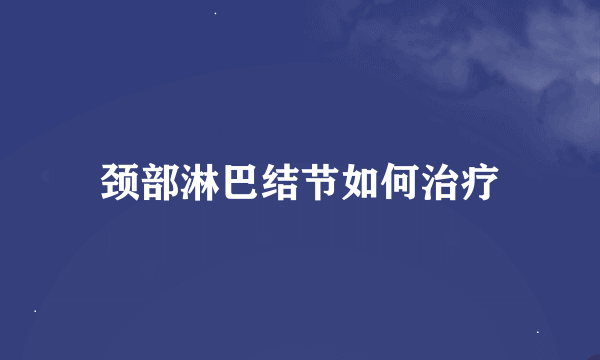 颈部淋巴结节如何治疗